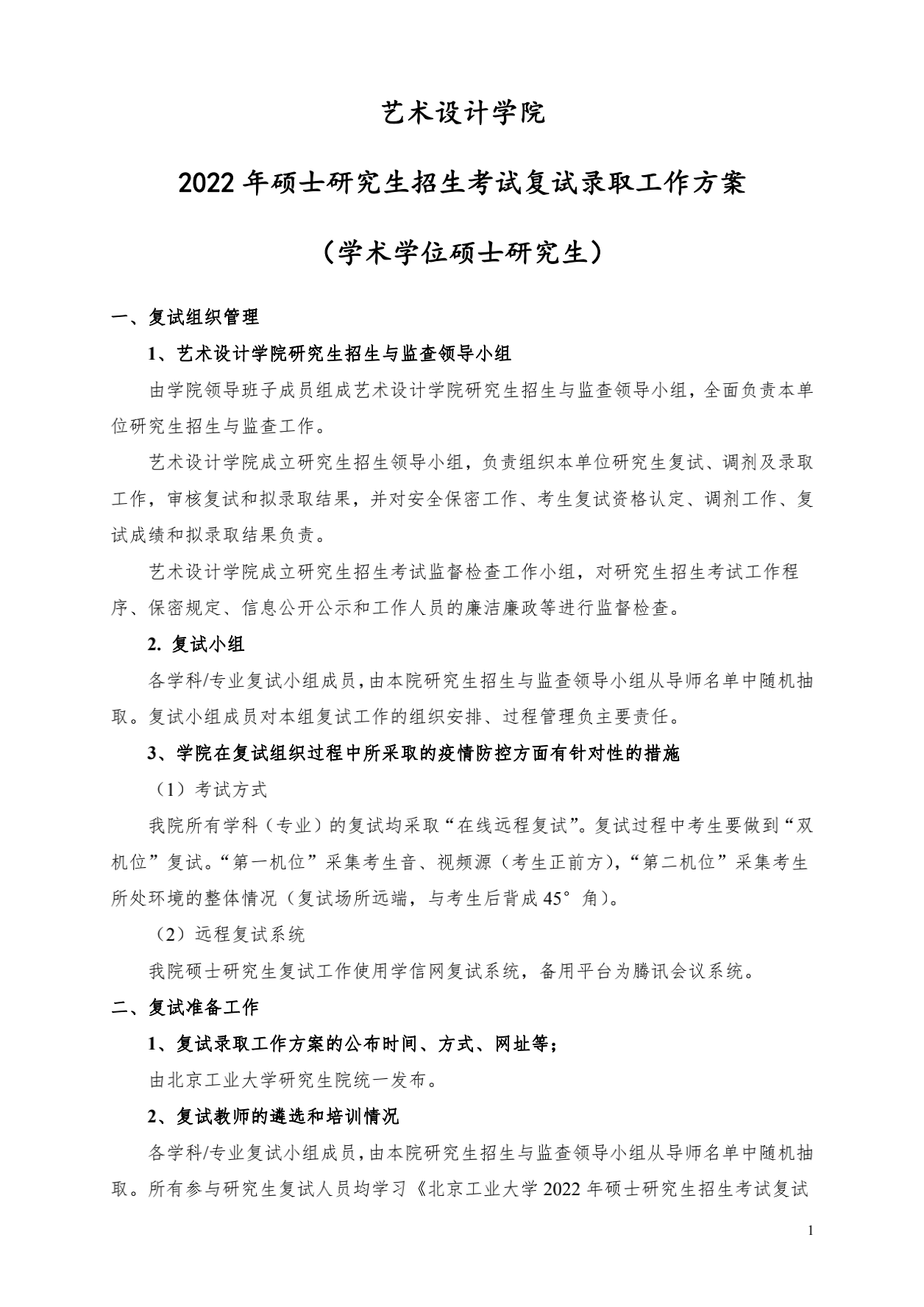 艺术设计学院

2022 年硕士研究生招生考试复试录取工作方案

（学术学位硕士研究生）

一、复试组织管理

1、艺术设计学院研究生招生与监查领导小组

由学院领导班子成员组成艺术设计学院研究生招生与监查领导小组，全面负责本单位研究生招生与监查工作。

艺术设计学院成立研究生招生领导小组，负责组织本单位研究生复试、调剂及录取工作，审核复试和拟录取结果，并对安全保密工作、考生复试资格认定、调剂工作、复试成绩和拟录取结果负责。

艺术设计学院成立研究生招生考试监督检查工作小组，对研究生招生考试工作程序、保密规定、信息公开公示和工作人员的廉洁廉政等进行监督检查。

2. 复试小组

各学科/专业复试小组成员，由本院研究生招生与监查领导小组从导师名单中随机抽取。复试小组成员对本组复试工作的组织安排、过程管理负主要责任。

3、学院在复试组织过程中所采取的疫情防控方面有针对性的措施

（1）考试方式

我院所有学科（专业）的复试均采取“在线远程复试”。复试过程中考生要做到“双机位”复试。“第一机位”采集考生音、视频源（考生正前方），“第二机位”采集考生所处环境的整体情况（复试场所远端，与考生后背成 45°角）。

（2）远程复试系统

我院硕士研究生复试工作使用学信网复试系统，备用平台为腾讯会议系统。

二、复试准备工作

1、复试录取工作方案的公布时间、方式、网址等；

由北京工业大学研究生院统一发布。

2、复试教师的遴选和培训情况

各学科/专业复试小组成员，由本院研究生招生与监查领导小组从导师名单中随机抽取。所有参与研究生复试人员均学习《北京工业大学 2022 年硕士研究生招生考试复试

1